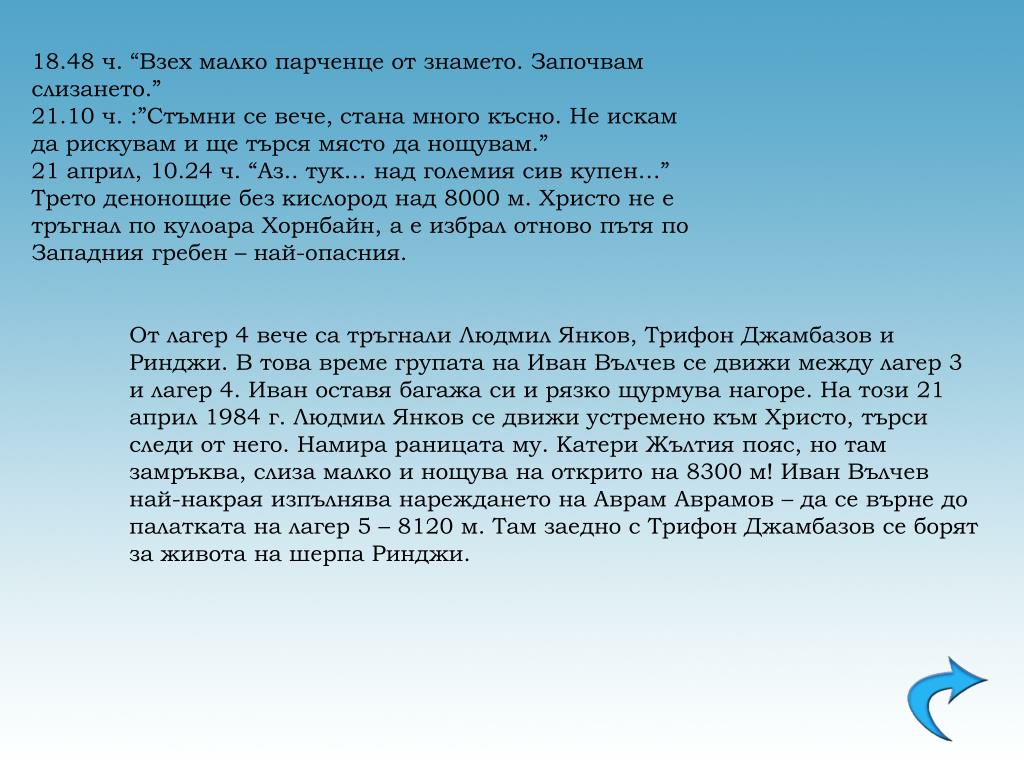 18.48 ч. “Взех малко парченце от знамето. Започвам слизането.”
21.10 ч. :”Стъмни се вече, стана много късно. Не искам да рискувам и ще търся място да нощувам.”
21 април, 10.24 ч. “Аз.. тук… над големия сив купен…”
Трето денонощие без кислород над 8000 м. Христо не е тръгнал по кулоара Хорнбайн, а е избрал отново пътя по Западния гребен – най-опасния.

От лагер 4 вече са тръгнали Людмил Янков, Трифон Джамбазов и Ринджи. В това време групата на Иван Вълчев се движи между лагер 3 и лагер 4. Иван оставя багажа си и рязко щурмува нагоре. На този 21 април 1984 г. Людмил Янков се движи устремено към Христо, търси следи от него. Намира раницата му. Катери Жълтия пояс, но там замръква, слиза малко и нощува на открито на 8300 м! Иван Вълчев най-накрая изпълнява нареждането на Аврам Аврамов – да се върне до палатката на лагер 5 – 8120 м. Там заедно с Трифон Джамбазов се борят за живота на шерпа Ринджи.